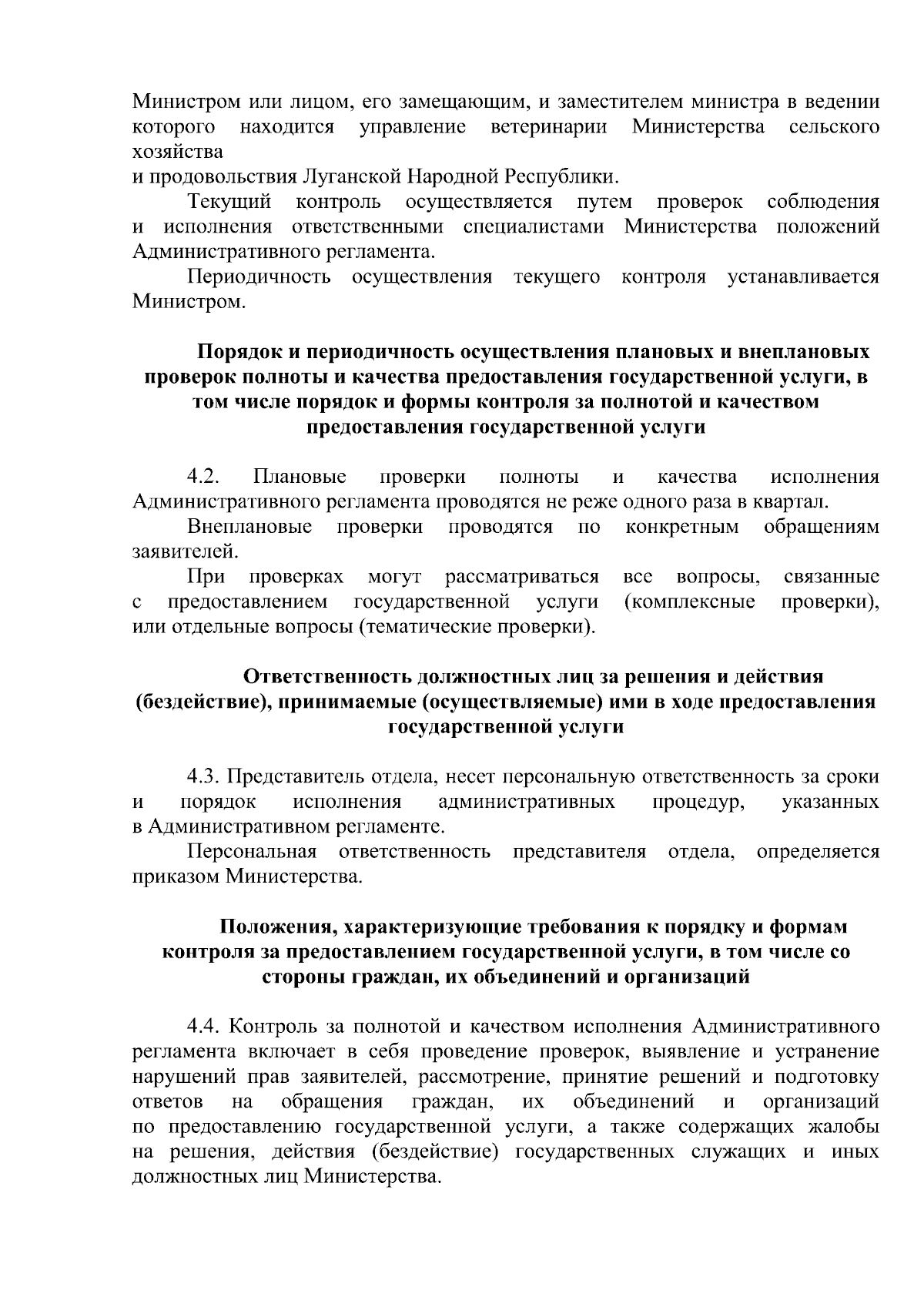 Министром или лицом, его замещающим, и заместителем министра в ведении которого находится управление ветеринарии Министерства сельского хозяйства и продовольствия Луганской Народной Республики.

Текущий контроль осуществляется путем проверок соблюдения и исполнения ответственными специалистами Министерства положений Административного регламента.

Периодичность осуществления текущего контроля устанавливается Министром.

Порядок и периодичность осуществления плановых и внеплановых проверок полноты и качества предоставления государственной услуги, в том числе порядок и формы контроля за полнотой и качеством предоставления государственной услуги

4.2. Плановые проверки полноты и качества исполнения Административного регламента проводятся не реже одного раза в квартал.

Внеплановые проверки проводятся по конкретным обращениям заявителей.

При проверках могут рассматриваться все вопросы, связанные с предоставлением государственной услуги (комплексные проверки), или отдельные вопросы (тематические проверки).

Ответственность должностных лиц за решения и действия (бездействие), принимаемые (осуществляемые) ими в ходе предоставления государственной услуги

4.3. Представитель отдела, несет персональную ответственность за сроки и порядок исполнения административных процедур, указанных в Административном регламенте.

Персональная ответственность представителя отдела, определяется приказом Министерства.

Положения, характеризующие требования к порядку и формам контроля за предоставлением государственной услуги, в том числе со стороны граждан, их объединений и организаций

4.4. Контроль за полнотой и качеством исполнения Административного регламента включает в себя проведение проверок, выявление и устранение нарушений прав заявителей, рассмотрение, принятие решений и подготовку ответов на обращения граждан, их объединений и организаций по предоставлению государственной услуги, а также содержащих жалобы на решения, действия (бездействие) государственных служащих и иных должностных лиц Министерства.